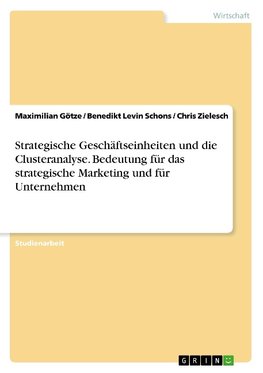 Wirtschaft

Maximilian Götze / Benedikt Levin Schons / Chris Zielesch

Strategische Geschäftseinheiten und die Clusteranalyse. Bedeutung für das strategische Marketing und für Unternehmen

Studienarbeit

GRIN